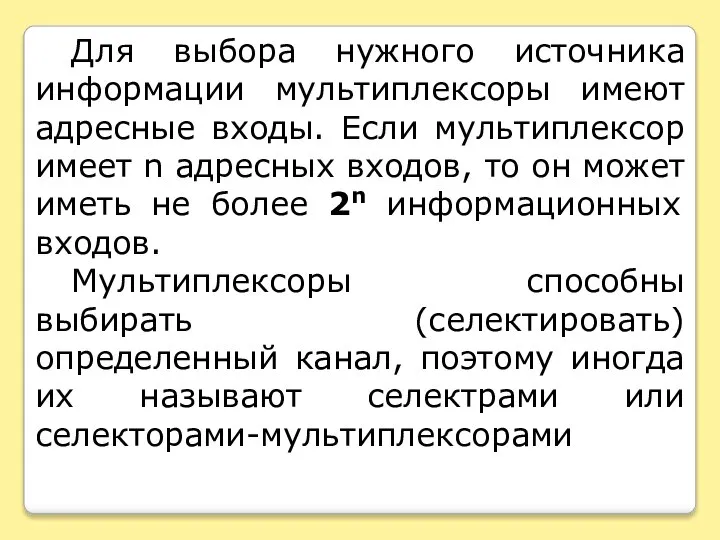 Для выбора нужного источника информации мультиплексоры имеют адресные входы. Если мультиплексор имеет n адресных входов, то он может иметь не более $2^n$ информационных входов.

Мультиплексоры способны выбирать (селектировать) определенный канал, поэтому иногда их называют селектрами или селекторами-мультиплексорами